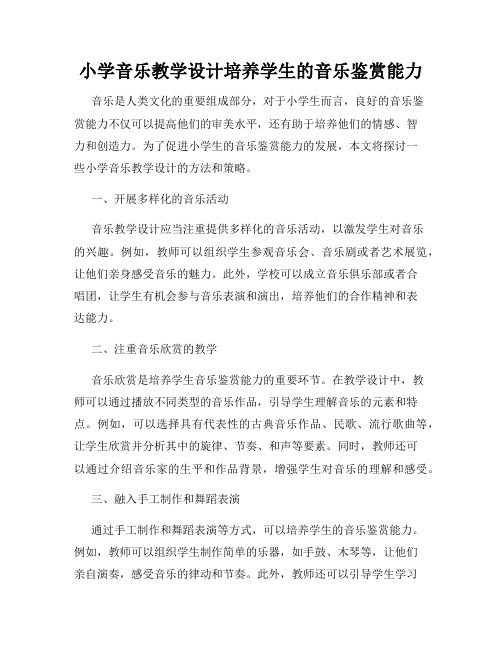 小学音乐教学设计培养学生的音乐鉴赏能力

音乐是人类文化的重要组成部分，对于小学生而言，良好的音乐鉴赏能力不仅可以提高他们的审美水平，还有助于培养他们的情感、智力和创造力。为了促进小学生的音乐鉴赏能力的发展，本文将探讨一些小学音乐教学设计的方法和策略。

一、开展多样化的音乐活动

音乐教学设计应当注重提供多样化的音乐活动，以激发学生对音乐的兴趣。例如，教师可以组织学生参观音乐会、音乐剧或者艺术展览，让他们亲身感受音乐的魅力。此外，学校可以成立音乐俱乐部或者合唱团，让学生有机会参与音乐表演和演出，培养他们的合作精神和表达能力。

二、注重音乐欣赏的教学

音乐欣赏是培养学生音乐鉴赏能力的重要环节。在教学设计中，教师可以通过播放不同类型的音乐作品，引导学生理解音乐的元素和特点。例如，可以选择具有代表性的古典音乐作品、民歌、流行歌曲等，让学生欣赏并分析其中的旋律、节奏、和声等要素。同时，教师还可以通过介绍音乐家的生平和作品背景，增强学生对音乐的理解和感受。

三、融入手工制作和舞蹈表演

通过手工制作和舞蹈表演等方式，可以培养学生的音乐鉴赏能力。例如，教师可以组织学生制作简单的乐器，如手鼓、木琴等，让他们亲自演奏，感受音乐的律动和节奏。此外，教师还可以引导学生学习